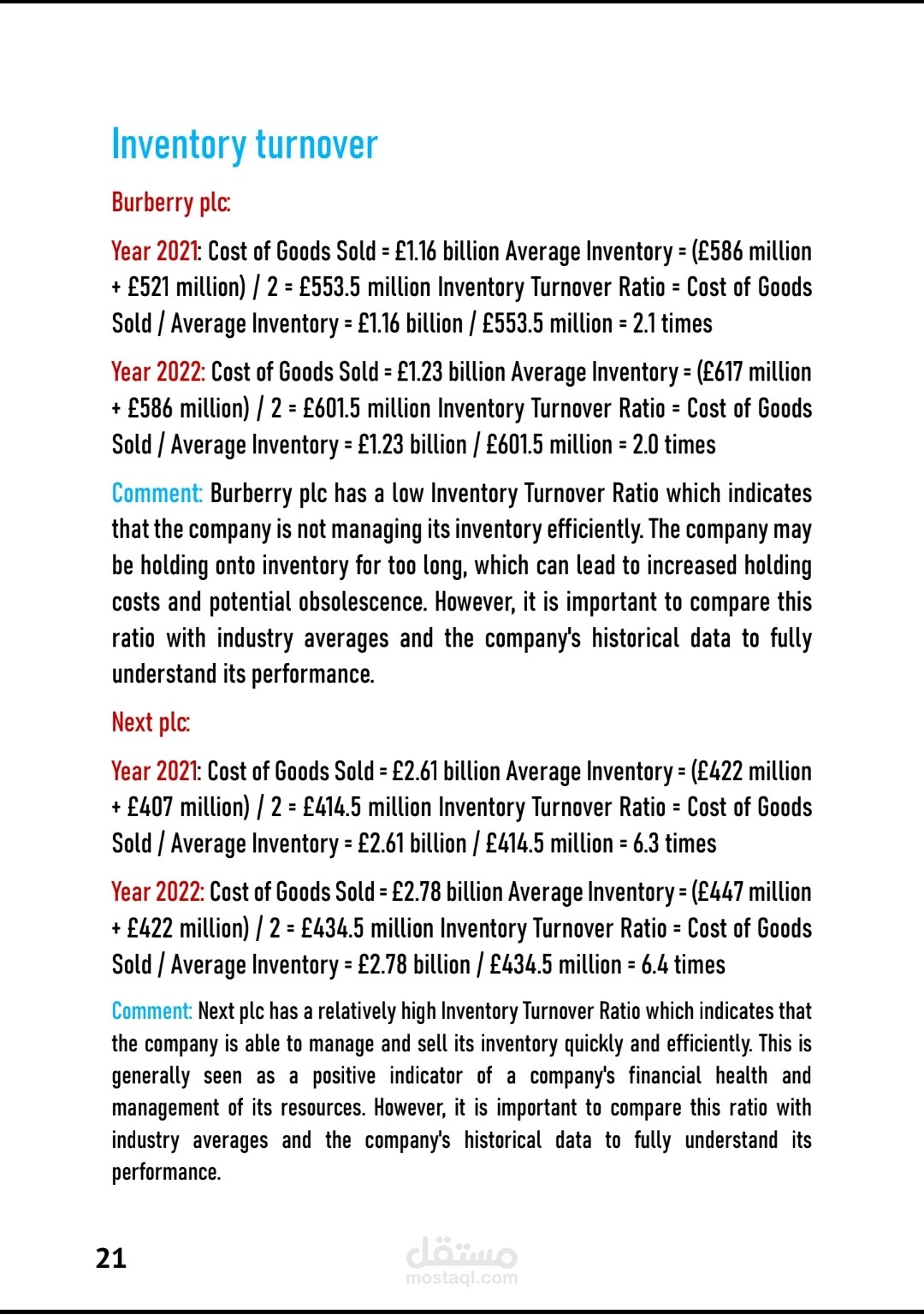 Inventory turnover

Burberry plc:

Year 2021: Cost of Goods Sold = £1.16 billion Average Inventory = (£586 million + £521 million) / 2 = £553.5 million Inventory Turnover Ratio = Cost of Goods Sold / Average Inventory = £1.16 billion / £553.5 million = 2.1 times

Year 2022: Cost of Goods Sold = £1.23 billion Average Inventory = (£617 million + £586 million) / 2 = £601.5 million Inventory Turnover Ratio = Cost of Goods Sold / Average Inventory = £1.23 billion / £601.5 million = 2.0 times

Comment: Burberry plc has a low Inventory Turnover Ratio which indicates that the company is not managing its inventory efficiently. The company may be holding onto inventory for too long, which can lead to increased holding costs and potential obsolescence. However, it is important to compare this ratio with industry averages and the company's historical data to fully understand its performance.

Next plc:

Year 2021: Cost of Goods Sold = £2.61 billion Average Inventory = (£422 million + £407 million) / 2 = £414.5 million Inventory Turnover Ratio = Cost of Goods Sold / Average Inventory = £2.61 billion / £414.5 million = 6.3 times

Year 2022: Cost of Goods Sold = £2.78 billion Average Inventory = (£447 million + £422 million) / 2 = £434.5 million Inventory Turnover Ratio = Cost of Goods Sold / Average Inventory = £2.78 billion / £434.5 million = 6.4 times

Comment: Next plc has a relatively high Inventory Turnover Ratio which indicates that the company is able to manage and sell its inventory quickly and efficiently. This is generally seen as a positive indicator of a company's financial health and management of its resources. However, it is important to compare this ratio with industry averages and the company's historical data to fully understand its performance.

21

مستقل
mostaql.com